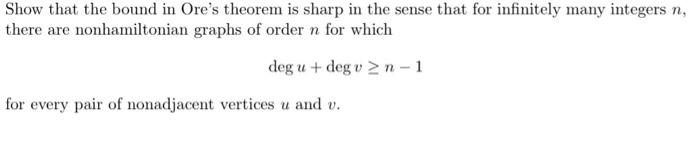 Show that the bound in Ore's theorem is sharp in the sense that for infinitely many integers $n$, there are nonhamiltonian graphs of order $n$ for which

$$\deg u + \deg v \geq n - 1$$

for every pair of nonadjacent vertices $u$ and $v$.